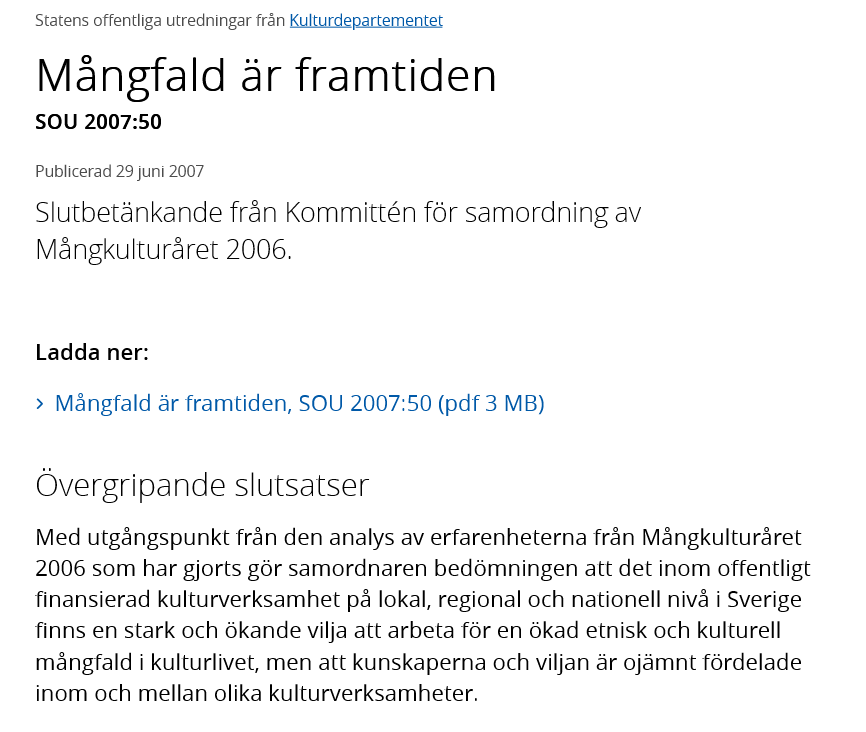 Statens offentliga utredningar från Kulturdepartementet

Mångfald är framtiden
SOU 2007:50

Publicerad 29 juni 2007

Slutbetänkande från Kommittén för samordning av Mångkulturåret 2006.

Ladda ner:

› Mångfald är framtiden, SOU 2007:50 (pdf 3 MB)

Övergripande slutsatser

Med utgångspunkt från den analys av erfarenheterna från Mångkulturåret 2006 som har gjorts gör samordnaren bedömningen att det inom offentligt finansierad kulturverksamhet på lokal, regional och nationell nivå i Sverige finns en stark och ökande vilja att arbeta för en ökad etnisk och kulturell mångfald i kulturlivet, men att kunskaperna och viljan är ojämnt fördelade inom och mellan olika kulturverksamheter.